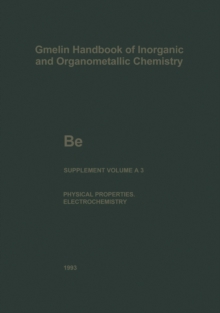 Gmelin Handbook of Inorganic and Organometallic Chemistry

Be

SUPPLEMENT VOLUME A 3

PHYSICAL PROPERTIES. ELECTROCHEMISTRY

1993